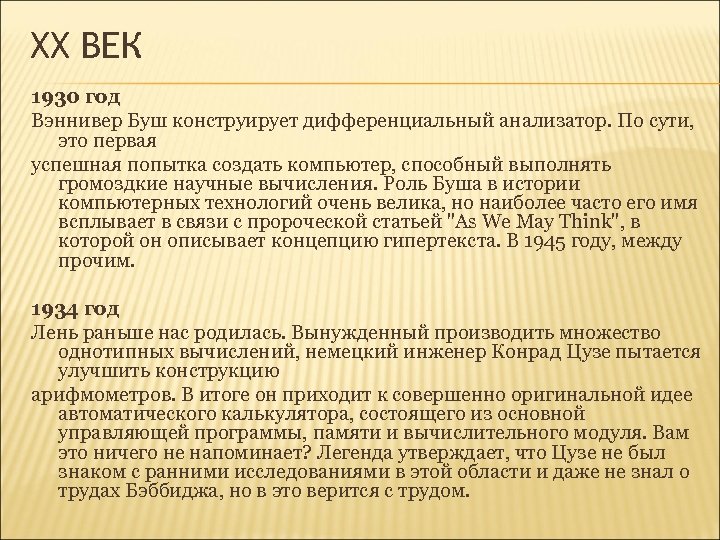 XX ВЕК

1930 год

Вэннивер Буш конструирует дифференциальный анализатор. По сути, это первая

успешная попытка создать компьютер, способный выполнять громоздкие научные вычисления. Роль Буша в истории компьютерных технологий очень велика, но наиболее часто его имя всплывает в связи с пророческой статьей "As We May Think", в которой он описывает концепцию гипертекста. В 1945 году, между прочим.

1934 год

Лень раньше нас родилась. Вынужденный производить множество однотипных вычислений, немецкий инженер Конрад Цузе пытается улучшить конструкцию

арифмометров. В итоге он приходит к совершенно оригинальной идее автоматического калькулятора, состоящего из основной управляющей программы, памяти и вычислительного модуля. Вам это ничего не напоминает? Легенда утверждает, что Цузе не был знаком с ранними исследованиями в этой области и даже не знал о трудах Бэббиджа, но в это верится с трудом.